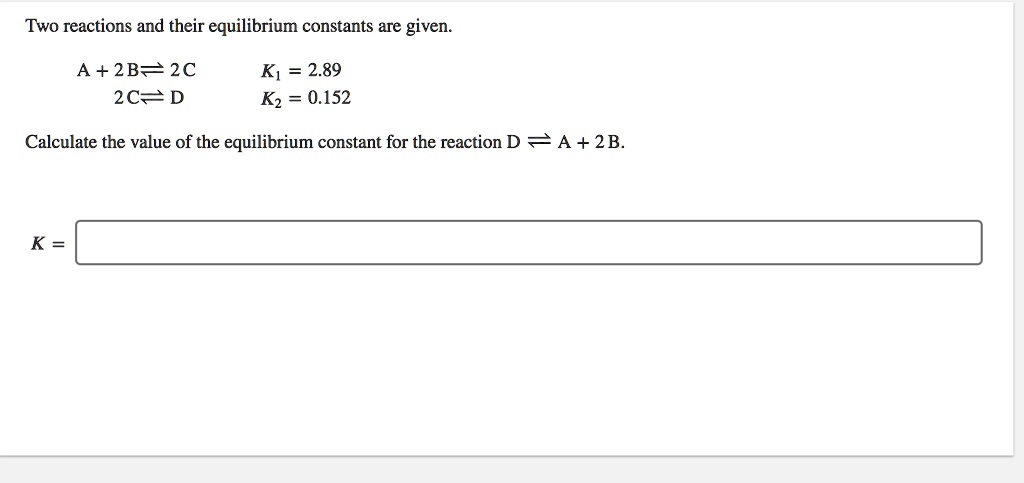 Two reactions and their equilibrium constants are given.

$A + 2B \rightleftharpoons 2C$ $K_1 = 2.89$
$2C \rightleftharpoons D$ $K_2 = 0.152$

Calculate the value of the equilibrium constant for the reaction $D \rightleftharpoons A + 2B$.

$K =$